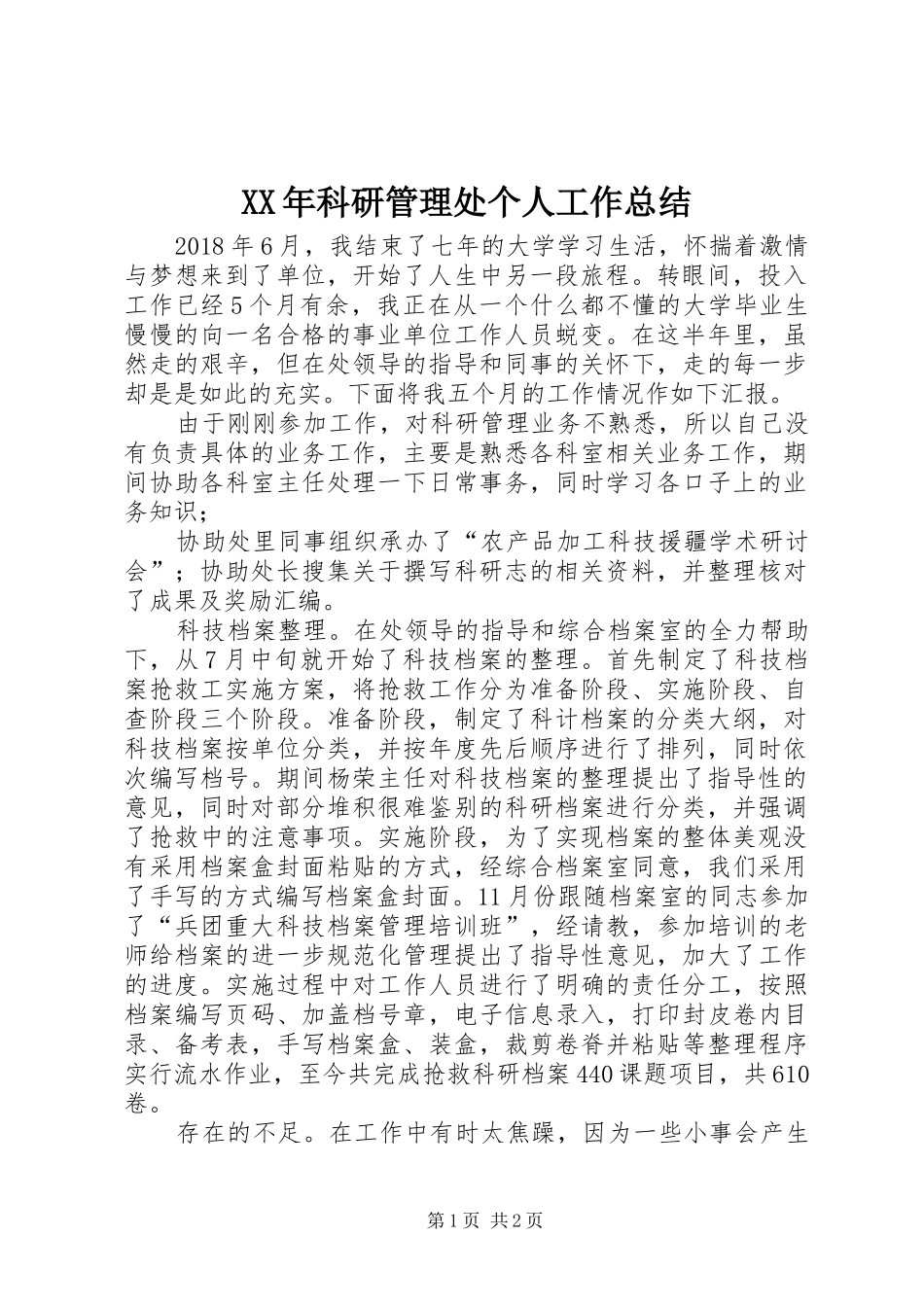 XX年科研管理处个人工作总结

2018年6月，我结束了七年的大学学习生活，怀揣着激情与梦想来到了单位，开始了人生中另一段旅程。转眼间，投入工作已经5个月有余，我正在从一个什么都不懂的大学毕业生慢慢的向一名合格的事业单位工作人员蜕变。在这半年里，虽然走的艰辛，但在处领导的指导和同事的关怀下，走的每一步却是是如此的充实。下面将我五个月的工作情况作如下汇报。

由于刚刚参加工作，对科研管理业务不熟悉，所以自己没有负责具体的业务工作，主要是熟悉各科室相关业务工作，期间协助各科室主任处理一下日常事务，同时学习各口子上的业务知识；

协助处里同事组织承办了“农产品加工科技援疆学术研讨会”；协助处长搜集关于撰写科研志的相关资料，并整理核对了成果及奖励汇编。

科技档案整理。在处领导的指导和综合档案室的全力帮助下，从7月中旬就开始了科技档案的整理。首先制定了科技档案抢救工实施方案，将抢救工作分为准备阶段、实施阶段、自查阶段三个阶段。准备阶段，制定了科计档案的分类大纲，对科技档案按单位分类，并按年度先后顺序进行了排列，同时依次编写档号。期间杨荣主任对科技档案的整理提出了指导性的意见，同时对部分堆积很难鉴别的科研档案进行分类，并强调了抢救中的注意事项。实施阶段，为了实现档案的整体美观没有采用档案盒封面粘贴的方式，经综合档案室同意，我们采用了手写的方式编写档案盒封面。11月份跟随档案室的同志参加了“兵团重大科技档案管理培训班”，经请教，参加培训的老师给档案的进一步规范化管理提出了指导性意见，加大了工作的进度。实施过程中对工作人员进行了明确的责任分工，按照档案编写页码、加盖档号章，电子信息录入，打印封皮卷内目录、备考表，手写档案盒、装盒，裁剪卷脊并粘贴等整理程序实行流水作业，至今共完成抢救科研档案440课题项目，共610卷。

存在的不足。在工作中有时太焦躁，因为一些小事会产生

第1页 共2页